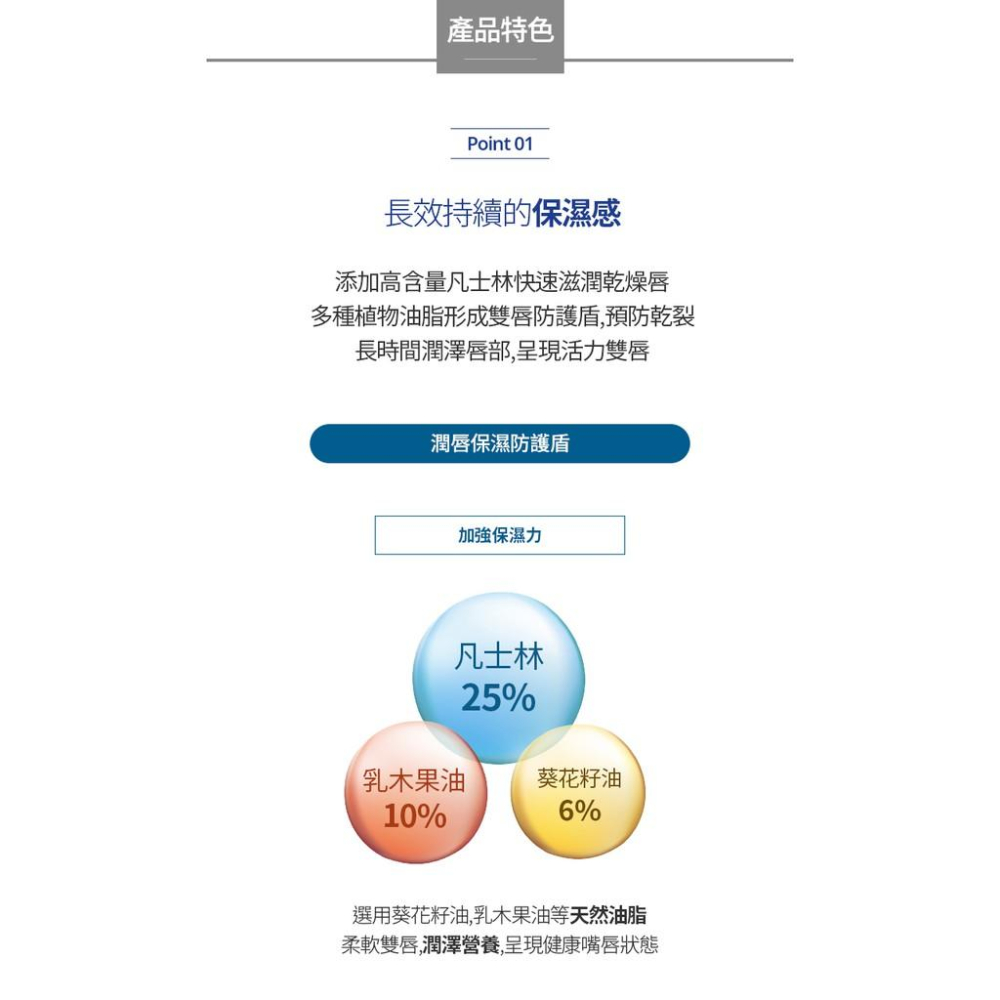 產品特色

Point 01

長效持續的保濕感

添加高含量凡士林快速滋潤乾燥唇
多種植物油脂形成雙唇防護盾,預防乾裂
長時間潤澤唇部,呈現活力雙唇

潤唇保濕防護盾

加強保濕力

凡士林
25%

乳木果油
10%

葵花籽油
6%

選用葵花籽油,乳木果油等天然油脂
柔軟雙唇,潤澤營養,呈現健康嘴唇狀態